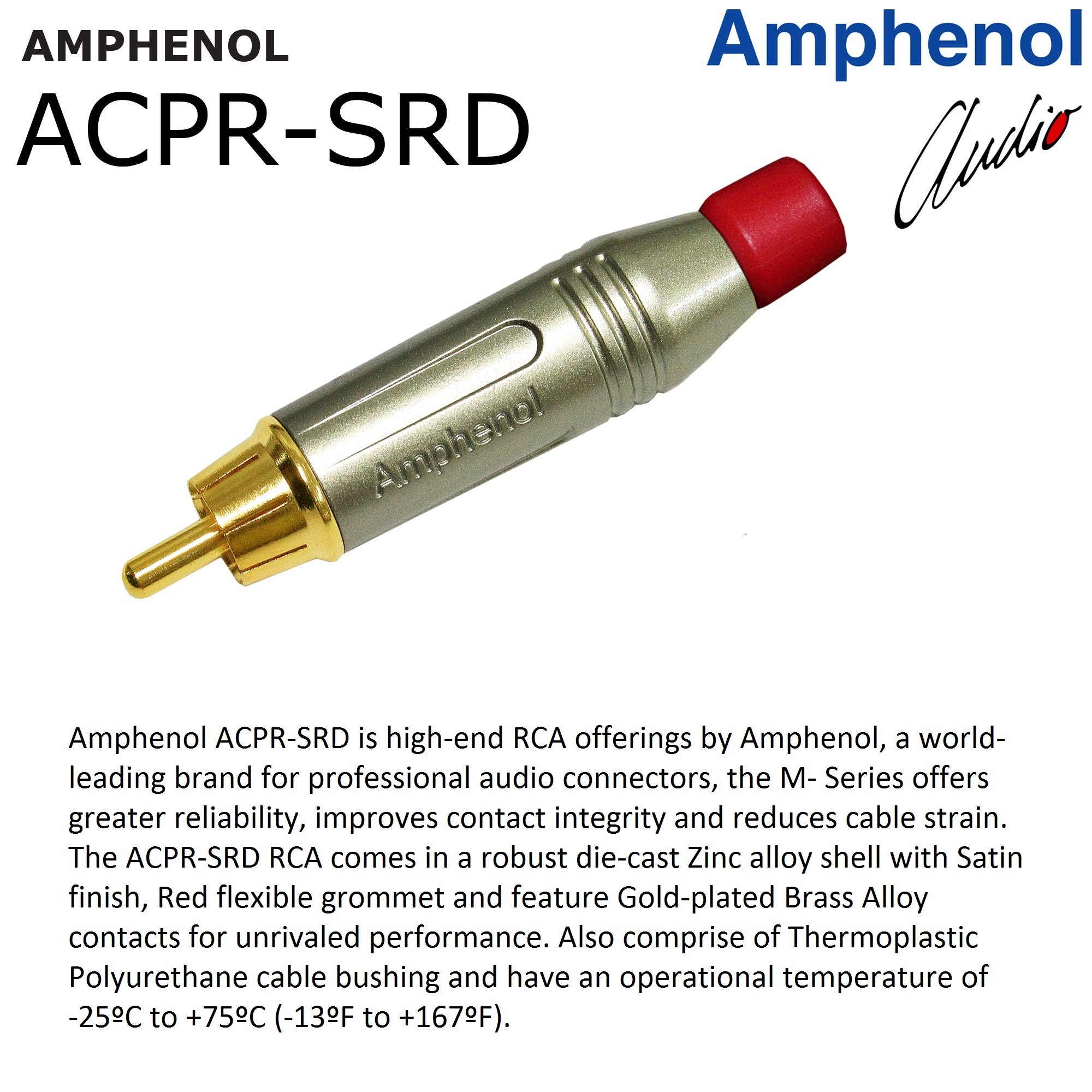 AMPHENOL
ACPR-SRD

Amphenol
Audio

Amphenol

Amphenol ACPR-SRD is high-end RCA offerings by Amphenol, a world-leading brand for professional audio connectors, the M- Series offers greater reliability, improves contact integrity and reduces cable strain. The ACPR-SRD RCA comes in a robust die-cast Zinc alloy shell with Satin finish, Red flexible grommet and feature Gold-plated Brass Alloy contacts for unrivaled performance. Also comprise of Thermoplastic Polyurethane cable bushing and have an operational temperature of -25ºC to +75ºC (-13ºF to +167ºF).